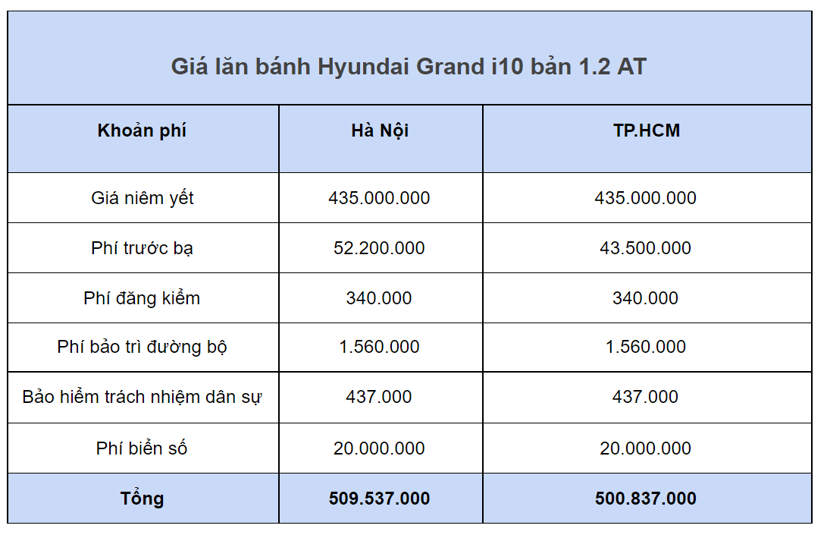 Giá lăn bánh Hyundai Grand i10 bản 1.2 AT

| Khoản phí | Hà Nội | TP.HCM |
|---|---|---|
| Giá niêm yết | 435.000.000 | 435.000.000 |
| Phí trước bạ | 52.200.000 | 43.500.000 |
| Phí đăng kiểm | 340.000 | 340.000 |
| Phí bảo trì đường bộ | 1.560.000 | 1.560.000 |
| Bảo hiểm trách nhiệm dân sự | 437.000 | 437.000 |
| Phí biển số | 20.000.000 | 20.000.000 |
| Tổng | 509.537.000 | 500.837.000 |